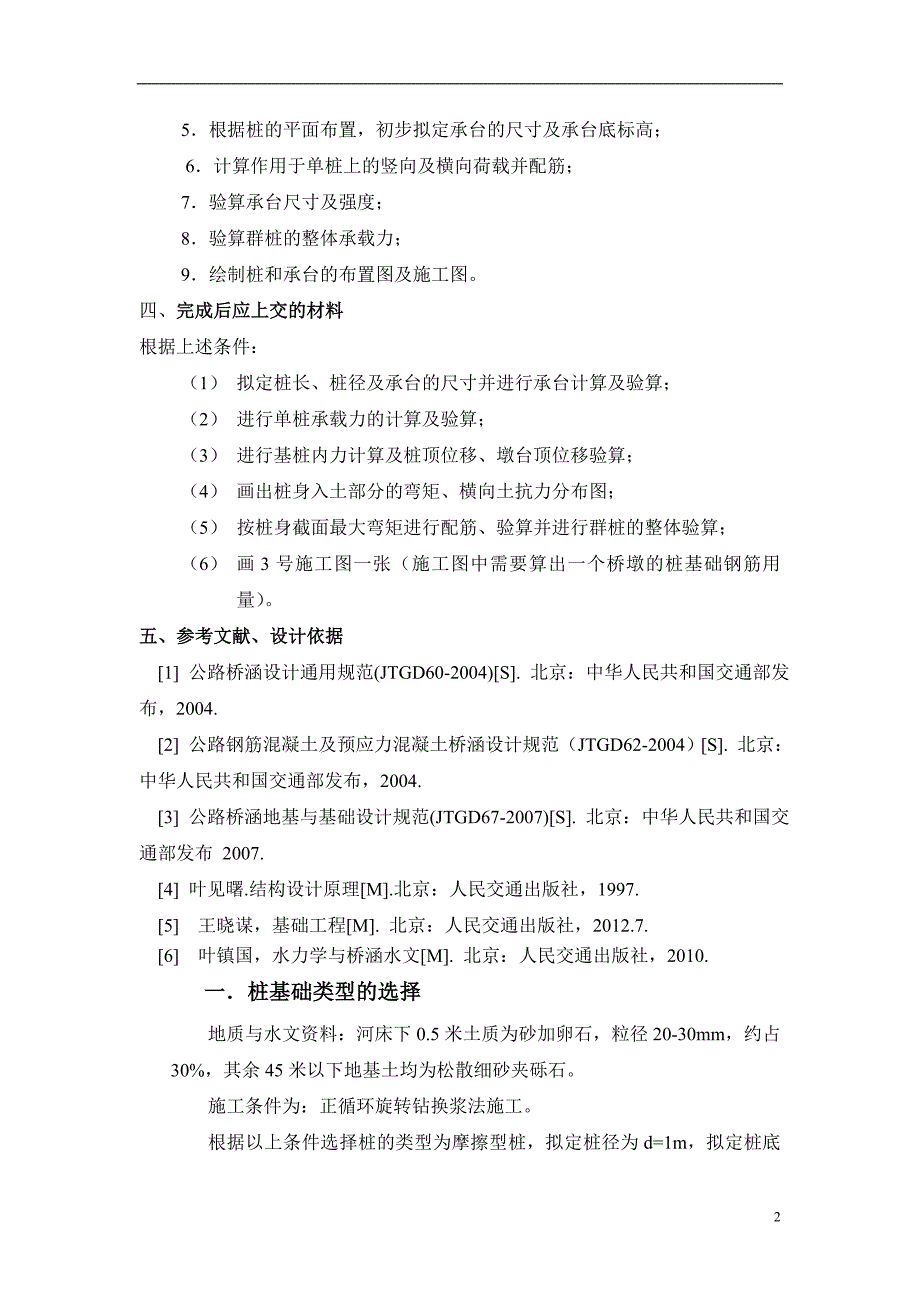 5．根据桩的平面布置，初步拟定承台的尺寸及承台底标高；

6．计算作用于单桩上的竖向及横向荷载并配筋；

7．验算承台尺寸及强度；

8．验算群桩的整体承载力；

9．绘制桩和承台的布置图及施工图。

四、完成后应上交的材料

根据上述条件：

（1） 拟定桩长、桩径及承台的尺寸并进行承台计算及验算；

（2） 进行单桩承载力的计算及验算；

（3） 进行基桩内力计算及桩顶位移、墩台顶位移验算；

（4） 画出桩身入土部分的弯矩、横向土抗力分布图；

（5） 按桩身截面最大弯矩进行配筋、验算并进行群桩的整体验算；

（6） 画 3 号施工图一张（施工图中需要算出一个桥墩的桩基础钢筋用量）。

五、参考文献、设计依据

[1] 公路桥涵设计通用规范(JTGD60-2004)[S]. 北京：中华人民共和国交通部发布，2004.

[2] 公路钢筋混凝土及预应力混凝土桥涵设计规范（JTGD62-2004）[S]. 北京：中华人民共和国交通部发布，2004.

[3] 公路桥涵地基与基础设计规范(JTGD67-2007)[S]. 北京：中华人民共和国交通部发布 2007.

[4] 叶见曙.结构设计原理[M].北京：人民交通出版社，1997.

[5] 王晓谋，基础工程[M]. 北京：人民交通出版社，2012.7.

[6] 叶镇国，水力学与桥涵水文[M]. 北京：人民交通出版社，2010.

一．桩基础类型的选择

地质与水文资料：河床下 0.5 米土质为砂加卵石，粒径 20-30mm，约占 30%，其余 45 米以下地基土均为松散细砂夹砾石。

施工条件为：正循环旋转钻换浆法施工。

根据以上条件选择桩的类型为摩擦型桩，拟定桩径为 d=1m，拟定桩底

2